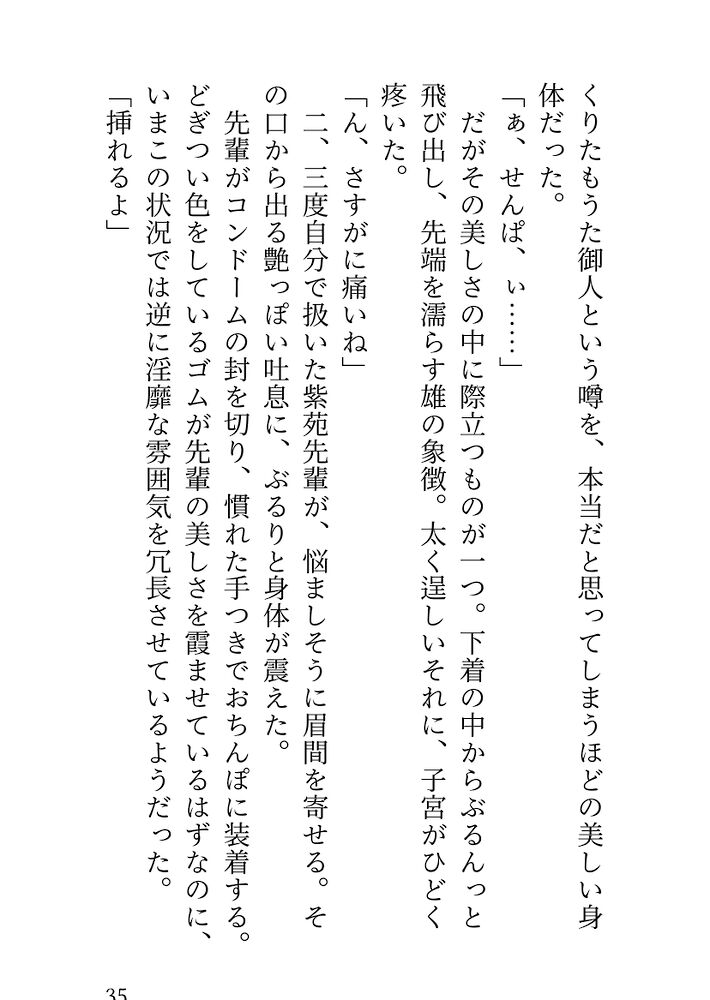 くりたもうた御人という噂を、本当だと思ってしまうほどの美しい身体だった。

「ぁ、せんぱ、ぃ……」

だがその美しさの中に際立つものが一つ。下着の中からぶるんっと飛び出し、先端を濡らす雄の象徴。太く逞しいそれに、子宮がひどく疼いた。

「ん、さすがに痛いね」

二、三度自分で扱いた紫苑先輩が、悩ましそうに眉間を寄せる。その口から出る艶っぽい吐息に、ぶるりと身体が震えた。

先輩がコンドームの封を切り、慣れた手つきでおちんぽに装着する。どぎつい色をしているゴムが先輩の美しさを霞ませているはずなのに、いまこの状況では逆に淫靡な雰囲気を冗長させているようだった。

「挿れるよ」

35